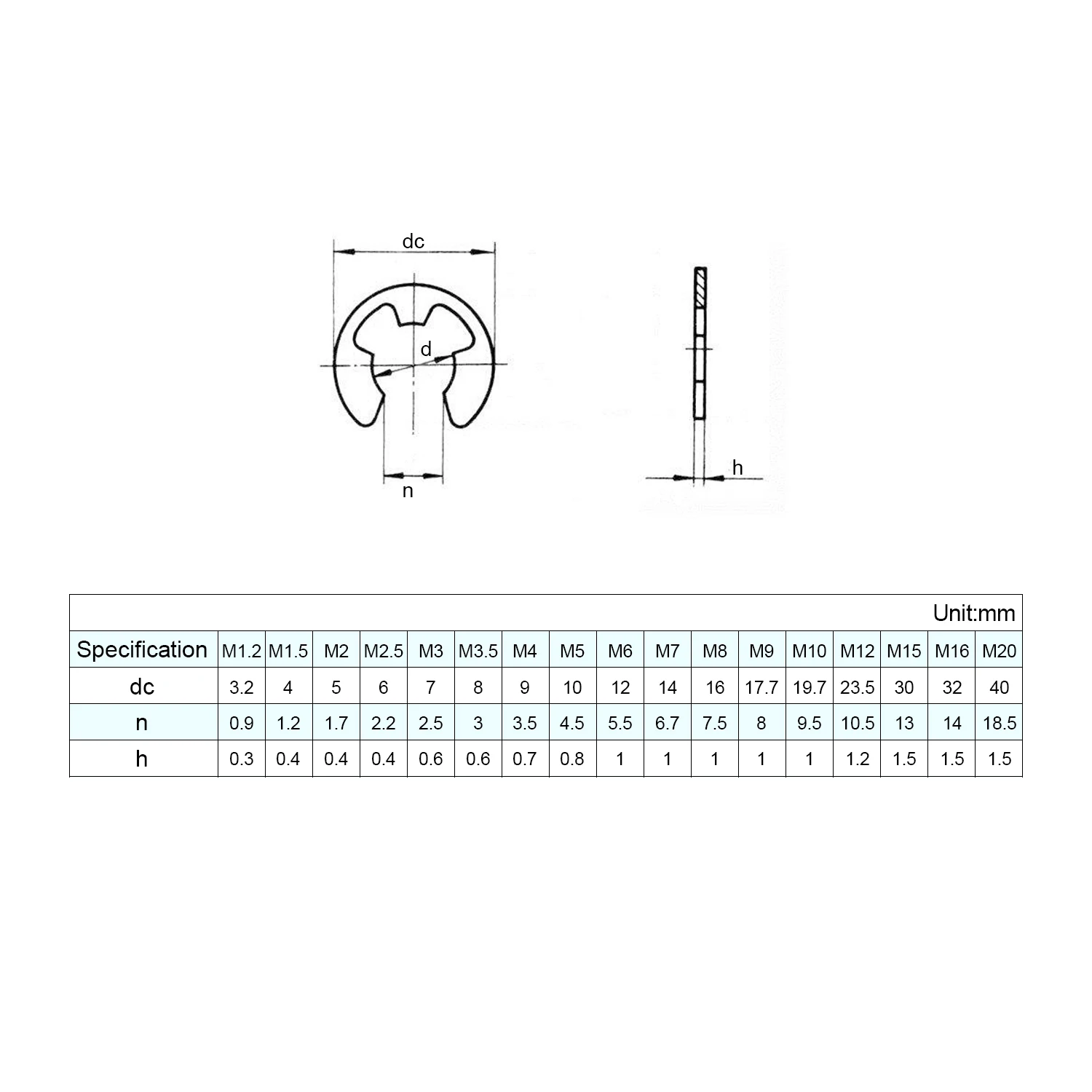 dc

d

n

h

Unit:mm

| Specification | M1.2 | M1.5 | M2 | M2.5 | M3 | M3.5 | M4 | M5 | M6 | M7 | M8 | M9 | M10 | M12 | M15 | M16 | M20 |
|---|---|---|---|---|---|---|---|---|---|---|---|---|---|---|---|---|---|
| dc | 3.2 | 4 | 5 | 6 | 7 | 8 | 9 | 10 | 12 | 14 | 16 | 17.7 | 19.7 | 23.5 | 30 | 32 | 40 |
| n | 0.9 | 1.2 | 1.7 | 2.2 | 2.5 | 3 | 3.5 | 4.5 | 5.5 | 6.7 | 7.5 | 8 | 9.5 | 10.5 | 13 | 14 | 18.5 |
| h | 0.3 | 0.4 | 0.4 | 0.4 | 0.6 | 0.6 | 0.7 | 0.8 | 1 | 1 | 1 | 1 | 1 | 1.2 | 1.5 | 1.5 | 1.5 |